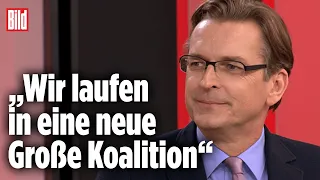 Bild

„Wir laufen in eine neue Große Koalition“